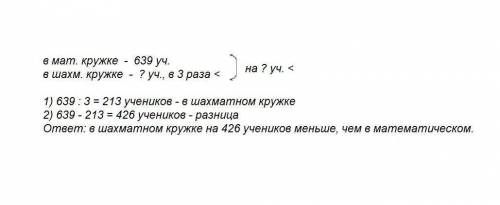 в мат. кружке - 639 уч.
в шахм. кружке - ? уч., в 3 раза <

на ? уч. <

1) 639 : 3 = 213 учеников - в шахматном кружке
2) 639 - 213 = 426 учеников - разница
Ответ: в шахматном кружке на 426 учеников меньше, чем в математическом.